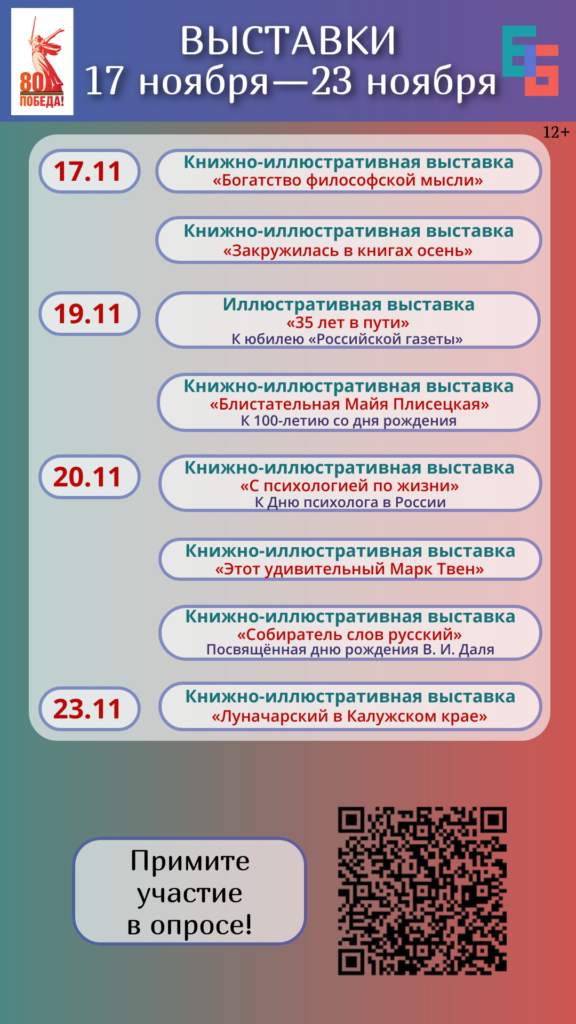 80
ПОБЕДА!

ВЫСТАВКИ
17 ноября—23 ноября

12+

17.11

Книжно-иллюстративная выставка
«Богатство философской мысли»

Книжно-иллюстративная выставка
«Закружилась в книгах осень»

19.11

Иллюстративная выставка
«35 лет в пути»
К юбилею «Российской газеты»

Книжно-иллюстративная выставка
«Блистательная Майя Плисецкая»
К 100-летию со дня рождения

20.11

Книжно-иллюстративная выставка
«С психологией по жизни»
К Дню психолога в России

Книжно-иллюстративная выставка
«Этот удивительный Марк Твен»

Книжно-иллюстративная выставка
«Собиратель слов русский»
Посвящённая дню рождения В. И. Даля

23.11

Книжно-иллюстративная выставка
«Луначарский в Калужском крае»

Примите
участие
в опросе!